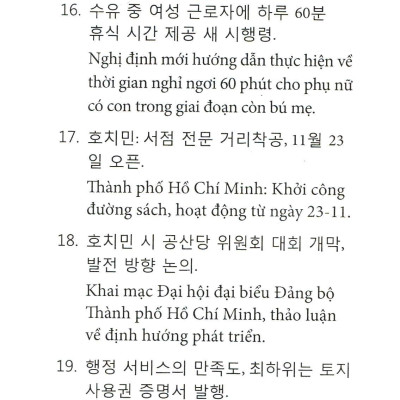 16. 수유 중 여성 근로자에 하루 60분 휴식 시간 제공 새 시행령.

Nghị định mới hướng dẫn thực hiện về thời gian nghỉ ngơi 60 phút cho phụ nữ có con trong giai đoạn còn bú mẹ.

17. 호치민: 서점 전문 거리착공, 11월 23일 오픈.

Thành phố Hồ Chí Minh: Khởi công đường sách, hoạt động từ ngày 23-11.

18. 호치민 시 공산당 위원회 대회 개막, 발전 방향 논의.

Khai mạc Đại hội đại biểu Đảng bộ Thành phố Hồ Chí Minh, thảo luận về định hướng phát triển.

19. 행정 서비스의 만족도, 최하위는 토지 사용권 증명서 발행.